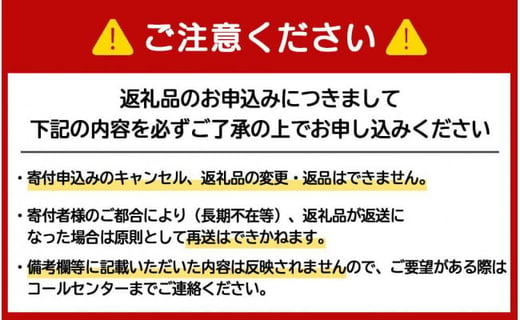 ご注意ください

返礼品のお申込みにつきまして
下記の内容を必ずご了承の上でお申し込みください

・寄付申込みのキャンセル、返礼品の変更・返品はできません。

・寄付者様のご都合により（長期不在等）、返礼品が返送になった場合は原則として再送はできかねます。

・備考欄等に記載いただいた内容は反映されませんので、ご要望がある際はコールセンターまでご連絡ください。